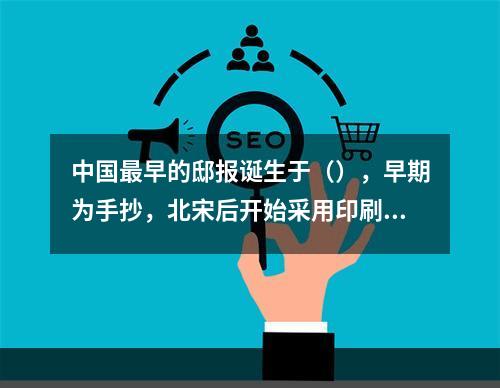 SEO

中国最早的邸报诞生于（），早期为手抄，北宋后开始采用印刷...